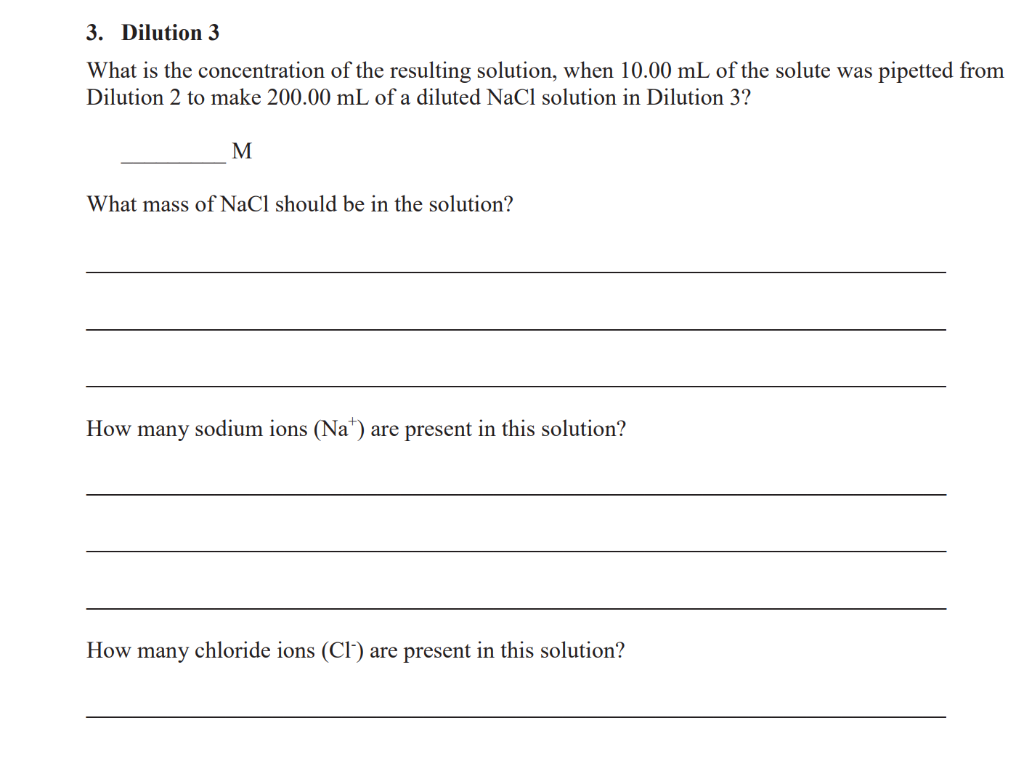 3. Dilution 3

What is the concentration of the resulting solution, when 10.00 mL of the solute was pipetted from Dilution 2 to make 200.00 mL of a diluted NaCl solution in Dilution 3?

____ M

What mass of NaCl should be in the solution?

____

____

____

How many sodium ions ($Na^+$) are present in this solution?

____

____

____

How many chloride ions ($Cl^-$) are present in this solution?

____